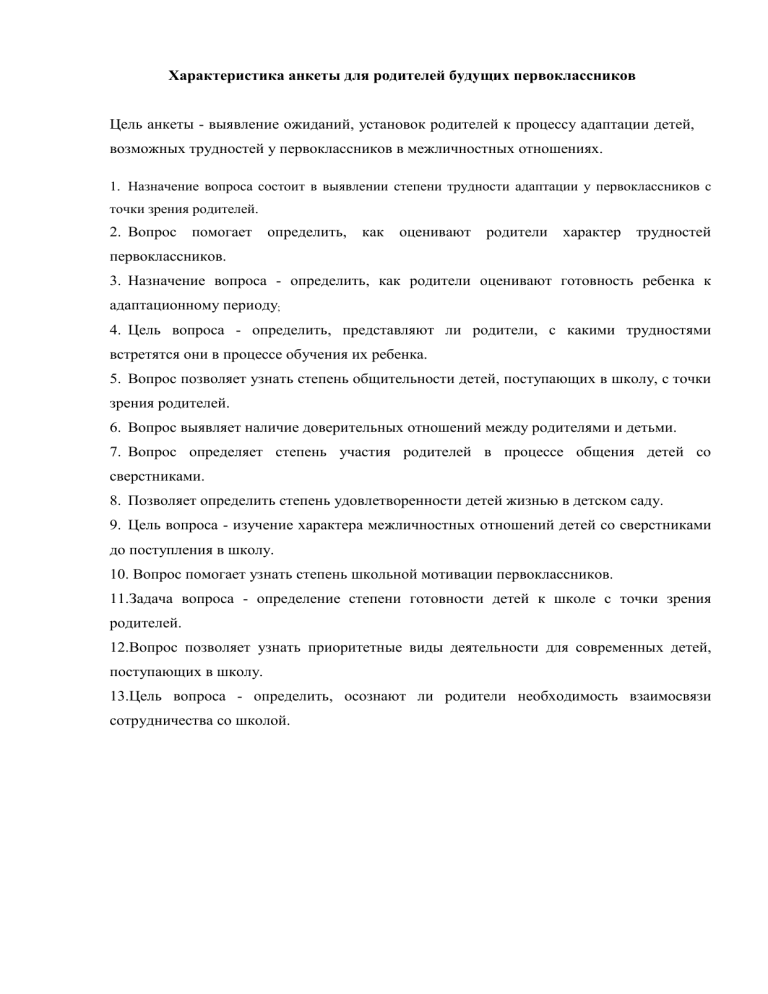 Характеристика анкеты для родителей будущих первоклассников

Цель анкеты - выявление ожиданий, установок родителей к процессу адаптации детей, возможных трудностей у первоклассников в межличностных отношениях.

1. Назначение вопроса состоит в выявлении степени трудности адаптации у первоклассников с точки зрения родителей.

2. Вопрос помогает определить, как оценивают родители характер трудностей первоклассников.

3. Назначение вопроса - определить, как родители оценивают готовность ребенка к адаптационному периоду;

4. Цель вопроса - определить, представляют ли родители, с какими трудностями встретятся они в процессе обучения их ребенка.

5. Вопрос позволяет узнать степень общительности детей, поступающих в школу, с точки зрения родителей.

6. Вопрос выявляет наличие доверительных отношений между родителями и детьми.

7. Вопрос определяет степень участия родителей в процессе общения детей со сверстниками.

8. Позволяет определить степень удовлетворенности детей жизнью в детском саду.

9. Цель вопроса - изучение характера межличностных отношений детей со сверстниками до поступления в школу.

10. Вопрос помогает узнать степень школьной мотивации первоклассников.

11.Задача вопроса - определение степени готовности детей к школе с точки зрения родителей.

12.Вопрос позволяет узнать приоритетные виды деятельности для современных детей, поступающих в школу.

13.Цель вопроса - определить, осознают ли родители необходимость взаимосвязи сотрудничества со школой.